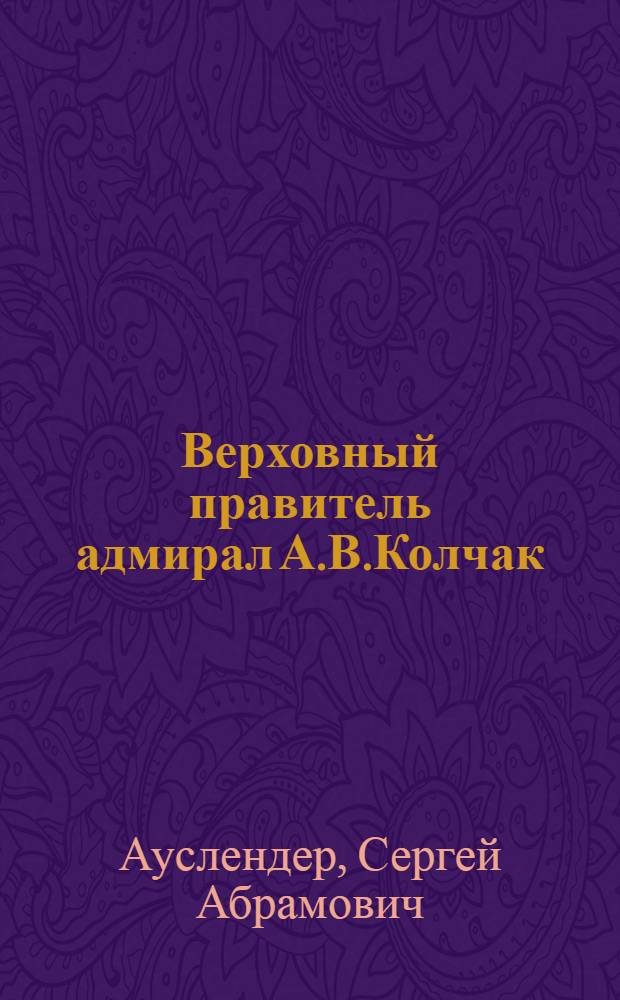 Верховный правитель адмирал А.В.Колчак

Ауслендер, Сергей Абрамович